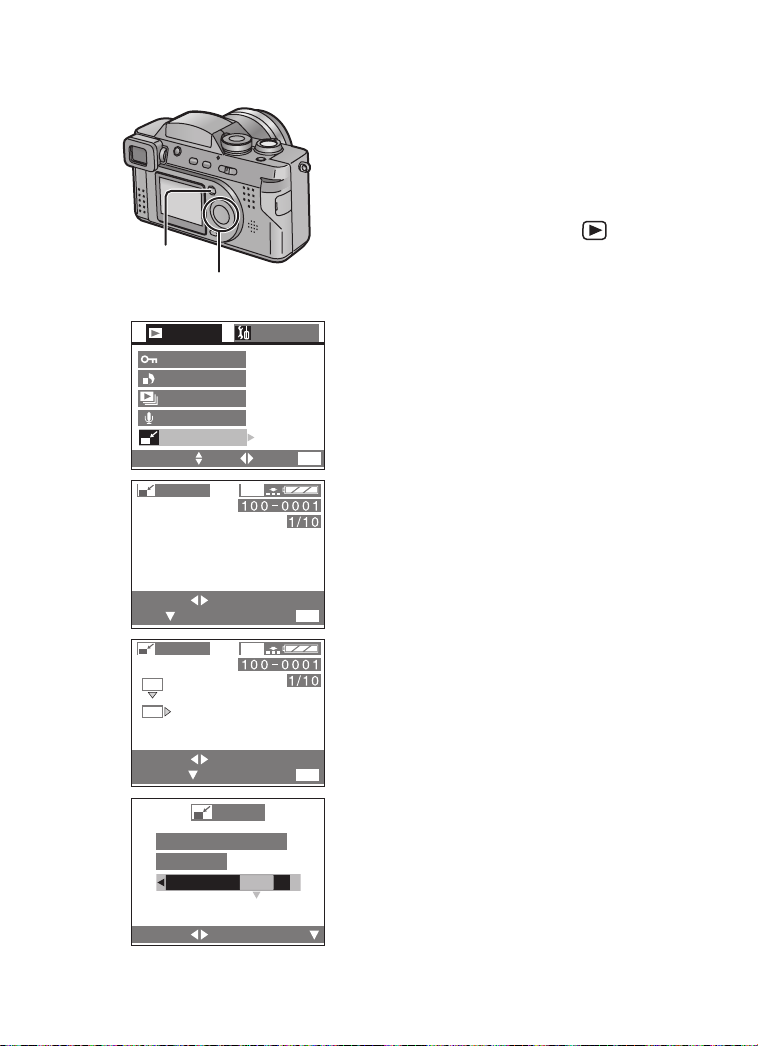 100-0001
1/10

100-0001
1/10